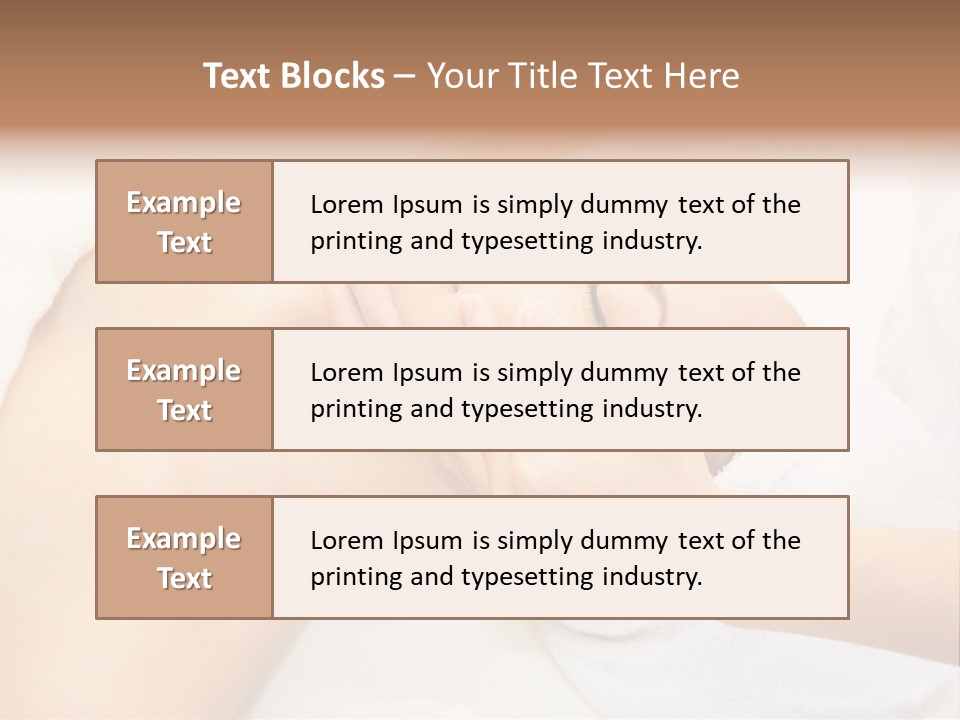 Text Blocks – Your Title Text Here

Example Text

Lorem Ipsum is simply dummy text of the printing and typesetting industry.

Example Text

Lorem Ipsum is simply dummy text of the printing and typesetting industry.

Example Text

Lorem Ipsum is simply dummy text of the printing and typesetting industry.